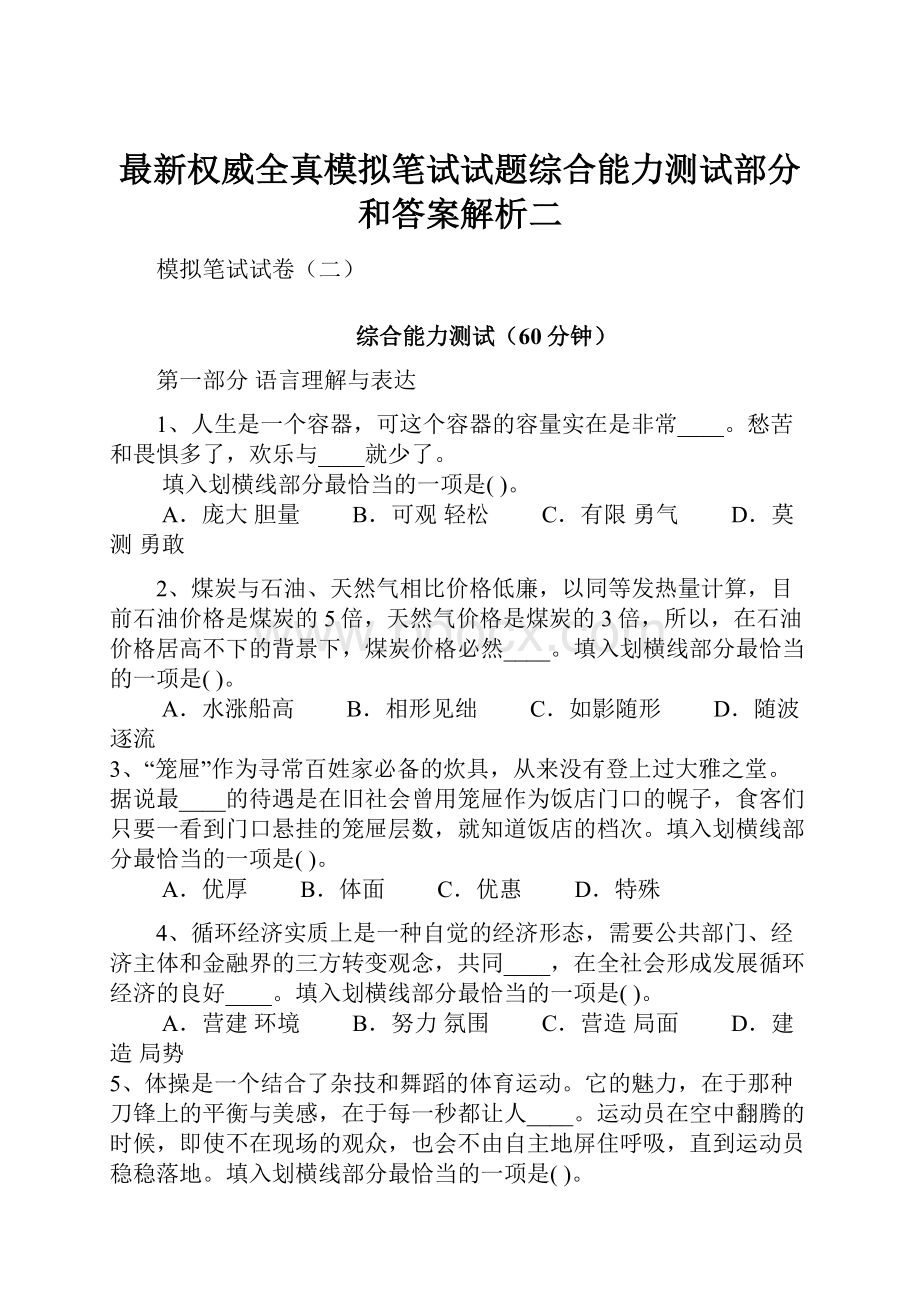 最新权威全真模拟笔试试题综合能力测试部分和答案解析二

模拟笔试试卷（二）

综合能力测试（60 分钟）

第一部分 语言理解与表达

1、人生是一个容器，可这个容器的容量实在是非常____。愁苦和畏惧多了，欢乐与____就少了。

填入划横线部分最恰当的一项是( )。

A．庞大 胆量　B．可观 轻松　C．有限 勇气　D．莫测 勇敢

2、煤炭与石油、天然气相比价格低廉，以同等发热量计算，目前石油价格是煤炭的 5 倍，天然气价格是煤炭的 3 倍，所以，在石油价格居高不下的背景下，煤炭价格必然____。填入划横线部分最恰当的一项是( )。

A．水涨船高　B．相形见绌　C．如影随形　D．随波逐流

3、“笼屉”作为寻常百姓家必备的炊具，从来没有登上过大雅之堂。据说最____的待遇是在旧社会曾用笼屉作为饭店门口的幌子，食客们只要一看到门口悬挂的笼屉层数，就知道饭店的档次。填入划横线部分最恰当的一项是( )。

A．优厚　B．体面　C．优惠　D．特殊

4、循环经济实质上是一种自觉的经济形态，需要公共部门、经济主体和金融界的三方转变观念，共同____，在全社会形成发展循环经济的良好____。填入划横线部分最恰当的一项是( )。

A．营建 环境　B．努力 氛围　C．营造 局面　D．建造 局势

5、体操是一个结合了杂技和舞蹈的体育运动。它的魅力，在于那种刀锋上的平衡与美感，在于每一秒都让人____。运动员在空中翻腾的时候，即使不在现场的观众，也会不由自主地屏住呼吸，直到运动员稳稳落地。填入划横线部分最恰当的一项是( )。